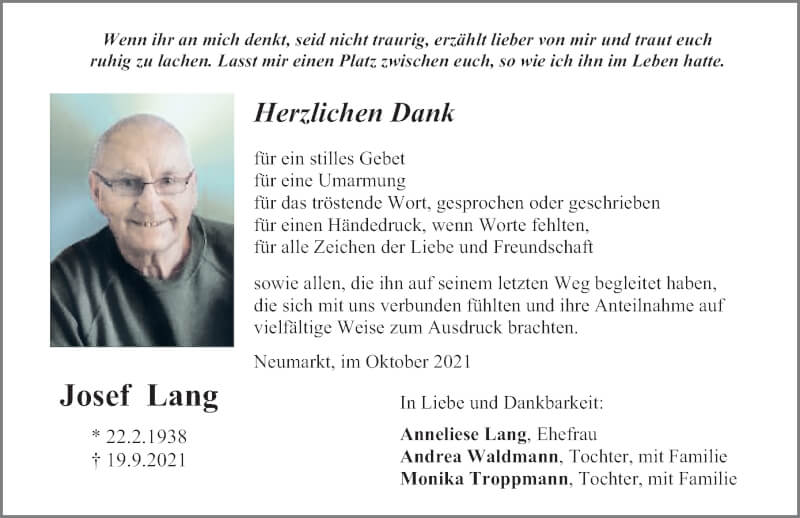 Wenn ihr an mich denkt, seid nicht traurig, erzählt lieber von mir und traut euch ruhig zu lachen. Lasst mir einen Platz zwischen euch, so wie ich ihn im Leben hatte.

Herzlichen Dank

für ein stilles Gebet
für eine Umarmung
für das tröstende Wort, gesprochen oder geschrieben
für einen Händedruck, wenn Worte fehlten,
für alle Zeichen der Liebe und Freundschaft

sowie allen, die ihn auf seinem letzten Weg begleitet haben, die sich mit uns verbunden fühlten und ihre Anteilnahme auf vielfältige Weise zum Ausdruck brachten.

Neumarkt, im Oktober 2021

Josef Lang

* 22.2.1938
† 19.9.2021

In Liebe und Dankbarkeit:

Anneliese Lang, Ehefrau
Andrea Waldmann, Tochter, mit Familie
Monika Troppmann, Tochter, mit Familie